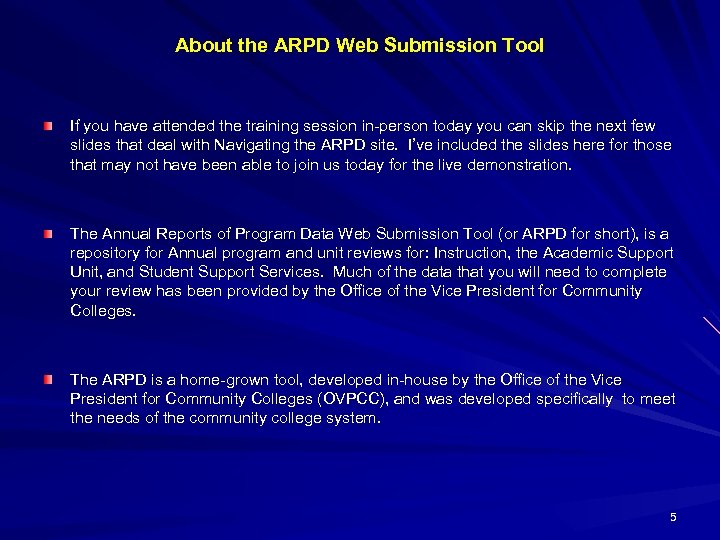 About the ARPD Web Submission Tool

If you have attended the training session in-person today you can skip the next few slides that deal with Navigating the ARPD site. I've included the slides here for those that may not have been able to join us today for the live demonstration.

The Annual Reports of Program Data Web Submission Tool (or ARPD for short), is a repository for Annual program and unit reviews for: Instruction, the Academic Support Unit, and Student Support Services. Much of the data that you will need to complete your review has been provided by the Office of the Vice President for Community Colleges.

The ARPD is a home-grown tool, developed in-house by the Office of the Vice President for Community Colleges (OVPCC), and was developed specifically to meet the needs of the community college system.

5